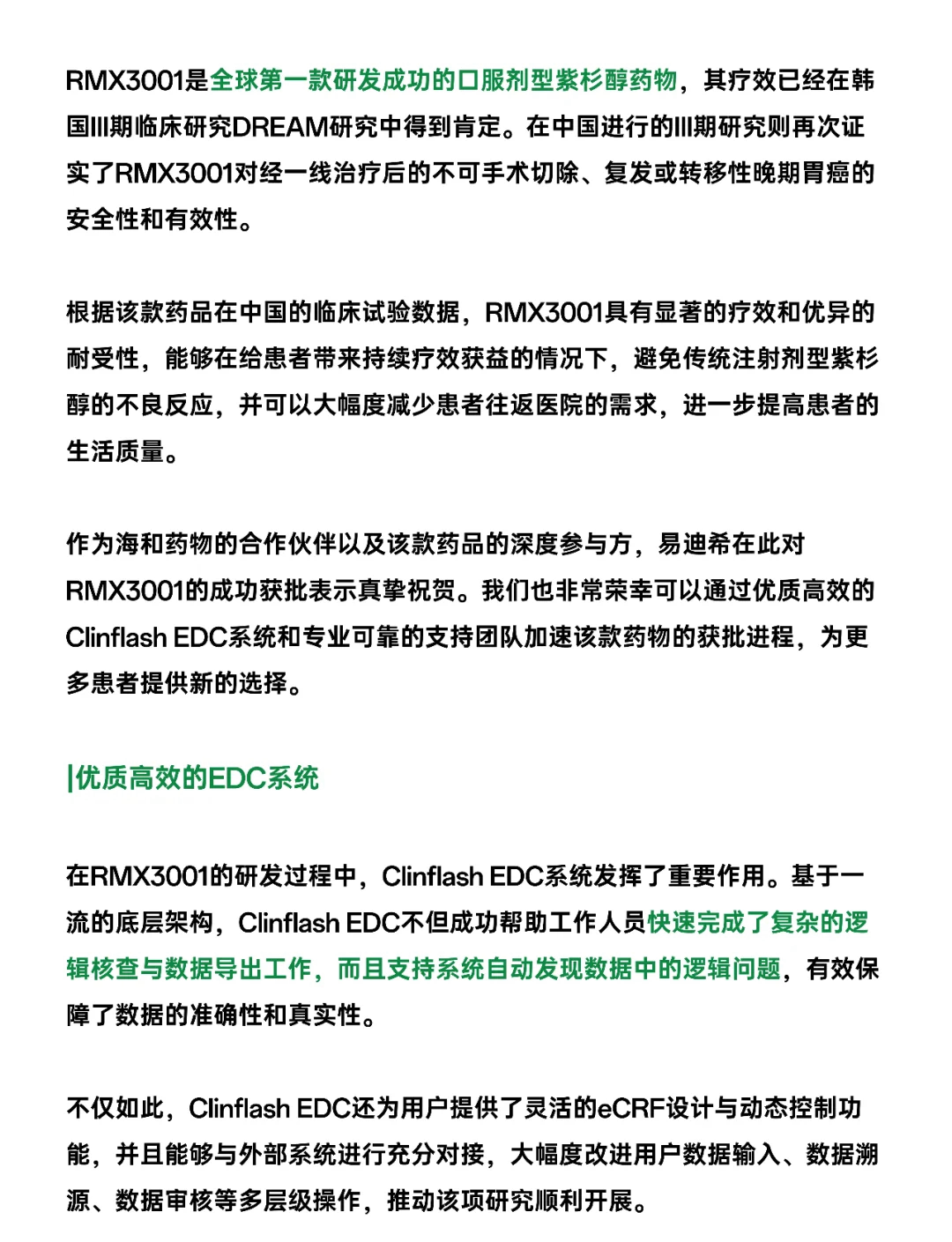 RMX3001是全球第一款研发成功的口服剂型紫杉醇药物，其疗效已经在韩国III期临床研究DREAM研究中得到肯定。在中国进行的III期研究则再次证实了RMX3001对经一线治疗后的不可手术切除、复发或转移性晚期胃癌的安全性和有效性。

根据该款药品在中国的临床试验数据，RMX3001具有显著的疗效和优异的耐受性，能够在给患者带来持续疗效获益的情况下，避免传统注射剂型紫杉醇的不良反应，并可以大幅度减少患者往返医院的需求，进一步提高患者的生活质量。

作为海和药物的合作伙伴以及该款药品的深度参与方，易迪希在此对RMX3001的成功获批表示真挚祝贺。我们也非常荣幸可以通过优质高效的Clinflash EDC系统和专业可靠的支持团队加速该款药物的获批进程，为更多患者提供新的选择。

|优质高效的EDC系统

在RMX3001的研发过程中，Clinflash EDC系统发挥了重要作用。基于一流的底层架构，Clinflash EDC不但成功帮助工作人员快速完成了复杂的逻辑核查与数据导出工作，而且支持系统自动发现数据中的逻辑问题，有效保障了数据的准确性和真实性。

不仅如此，Clinflash EDC还为用户提供了灵活的eCRF设计与动态控制功能，并且能够与外部系统进行充分对接，大幅度改进用户数据输入、数据溯源、数据审核等多层级操作，推动该项研究顺利开展。